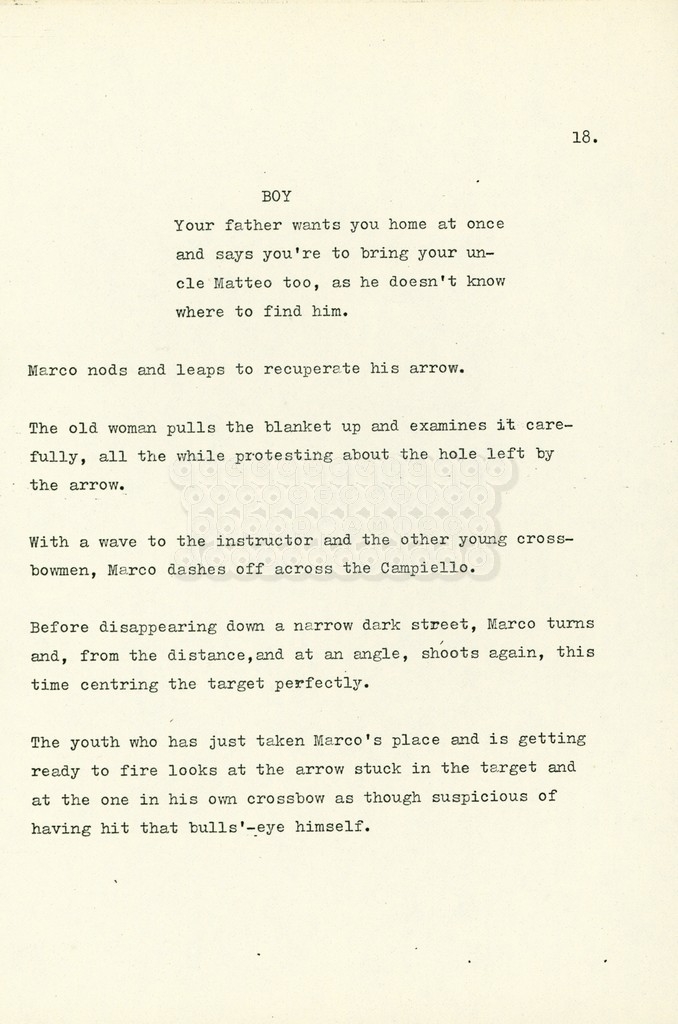 18.

BOY

Your father wants you home at once and says you're to bring your uncle Matteo too, as he doesn't know where to find him.

Marco nods and leaps to recuperate his arrow.

The old woman pulls the blanket up and examines it carefully, all the while protesting about the hole left by the arrow.

With a wave to the instructor and the other young crossbowmen, Marco dashes off across the Campiello.

Before disappearing down a narrow dark street, Marco turns and, from the distance,and at an angle, shoots again, this time centring the target perfectly.

The youth who has just taken Marco's place and is getting ready to fire looks at the arrow stuck in the target and at the one in his own crossbow as though suspicious of having hit that bulls'-eye himself.